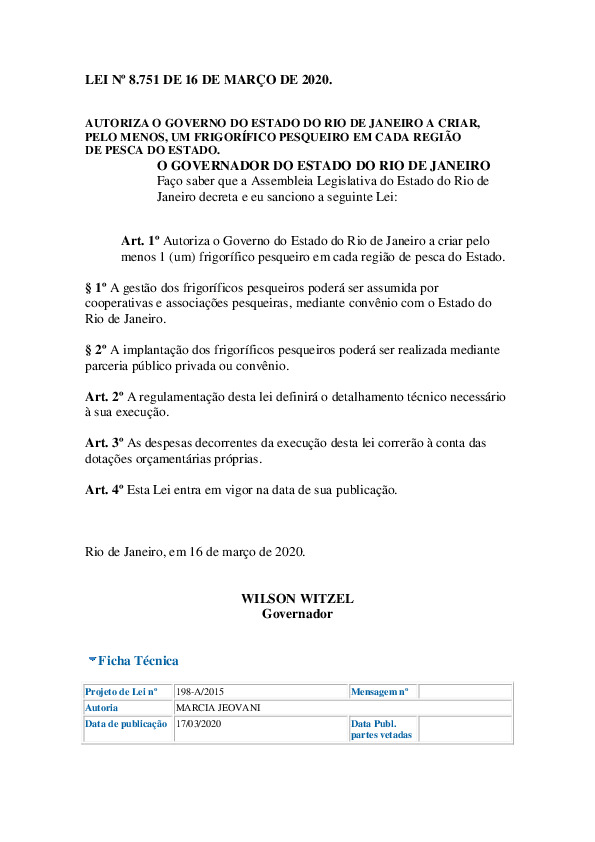 LEI Nº 8.751 DE 16 DE MARÇO DE 2020.

AUTORIZA O GOVERNO DO ESTADO DO RIO DE JANEIRO A CRIAR, PELO MENOS, UM FRIGORÍFICO PESQUEIRO EM CADA REGIÃO DE PESCA DO ESTADO.

O GOVERNADOR DO ESTADO DO RIO DE JANEIRO
Faço saber que a Assembleia Legislativa do Estado do Rio de Janeiro decreta e eu sanciono a seguinte Lei:

Art. 1º Autoriza o Governo do Estado do Rio de Janeiro a criar pelo menos 1 (um) frigorífico pesqueiro em cada região de pesca do Estado.

§ 1º A gestão dos frigoríficos pesqueiros poderá ser assumida por cooperativas e associações pesqueiras, mediante convênio com o Estado do Rio de Janeiro.

§ 2º A implantação dos frigoríficos pesqueiros poderá ser realizada mediante parceria público privada ou convênio.

Art. 2º A regulamentação desta lei definirá o detalhamento técnico necessário à sua execução.

Art. 3º As despesas decorrentes da execução desta lei correrão à conta das dotações orçamentárias próprias.

Art. 4º Esta Lei entra em vigor na data de sua publicação.

Rio de Janeiro, em 16 de março de 2020.

WILSON WITZEL
Governador

Ficha Técnica

| Projeto de Lei nº | 198-A/2015 | Mensagem nº | |
|---|---|---|---|
| Autoria | MARCIA JEOVANI | | |
| Data de publicação | 17/03/2020 | Data Publ. partes vetadas | |